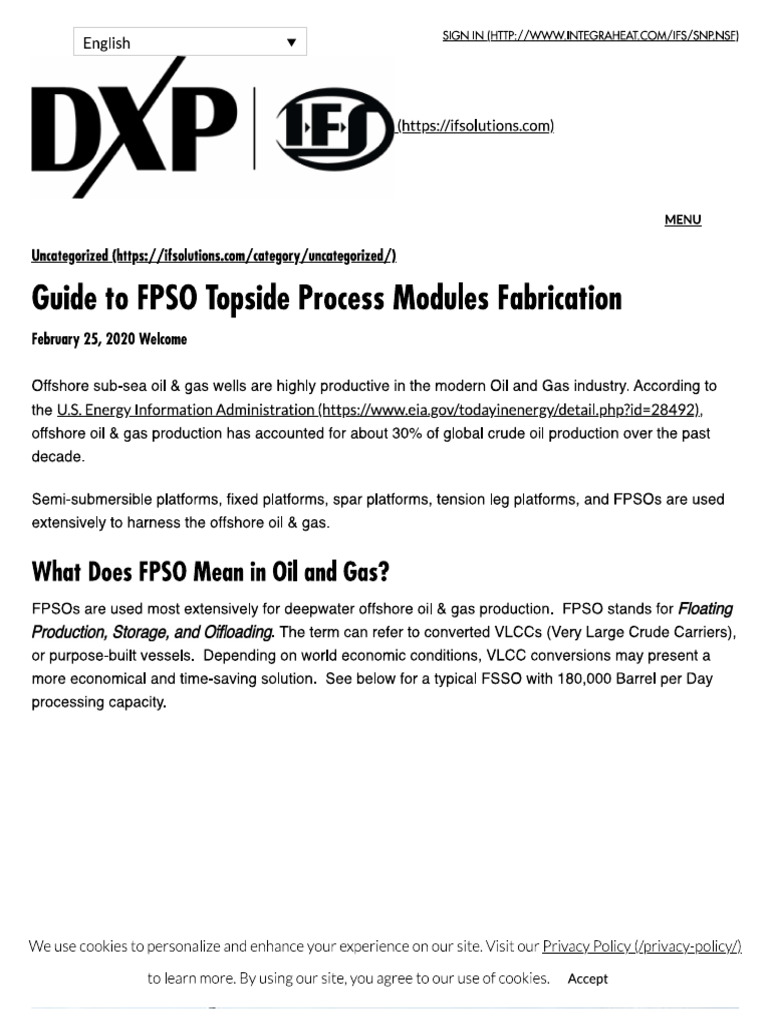 English

SIGN IN (HTTP://WWW.INTEGRAHEAT.COM/IFS/SNP.NSF)

DXP | IFS (https://ifsolutions.com)

MENU

Uncategorized (https://ifsolutions.com/category/uncategorized/)

Guide to FPSO Topside Process Modules Fabrication

February 25, 2020 Welcome

Offshore sub-sea oil & gas wells are highly productive in the modern Oil and Gas industry. According to the U.S. Energy Information Administration (https://www.eia.gov/todayinenergy/detail.php?id=28492), offshore oil & gas production has accounted for about 30% of global crude oil production over the past decade.

Semi-submersible platforms, fixed platforms, spar platforms, tension leg platforms, and FPSOs are used extensively to harness the offshore oil & gas.

What Does FPSO Mean in Oil and Gas?

FPSOs are used most extensively for deepwater offshore oil & gas production. FPSO stands for Floating Production, Storage, and Offloading. The term can refer to converted VLCCs (Very Large Crude Carriers), or purpose-built vessels. Depending on world economic conditions, VLCC conversions may present a more economical and time-saving solution. See below for a typical FSSO with 180,000 Barrel per Day processing capacity.

We use cookies to personalize and enhance your experience on our site. Visit our Privacy Policy (/privacy-policy/) to learn more. By using our site, you agree to our use of cookies. Accept